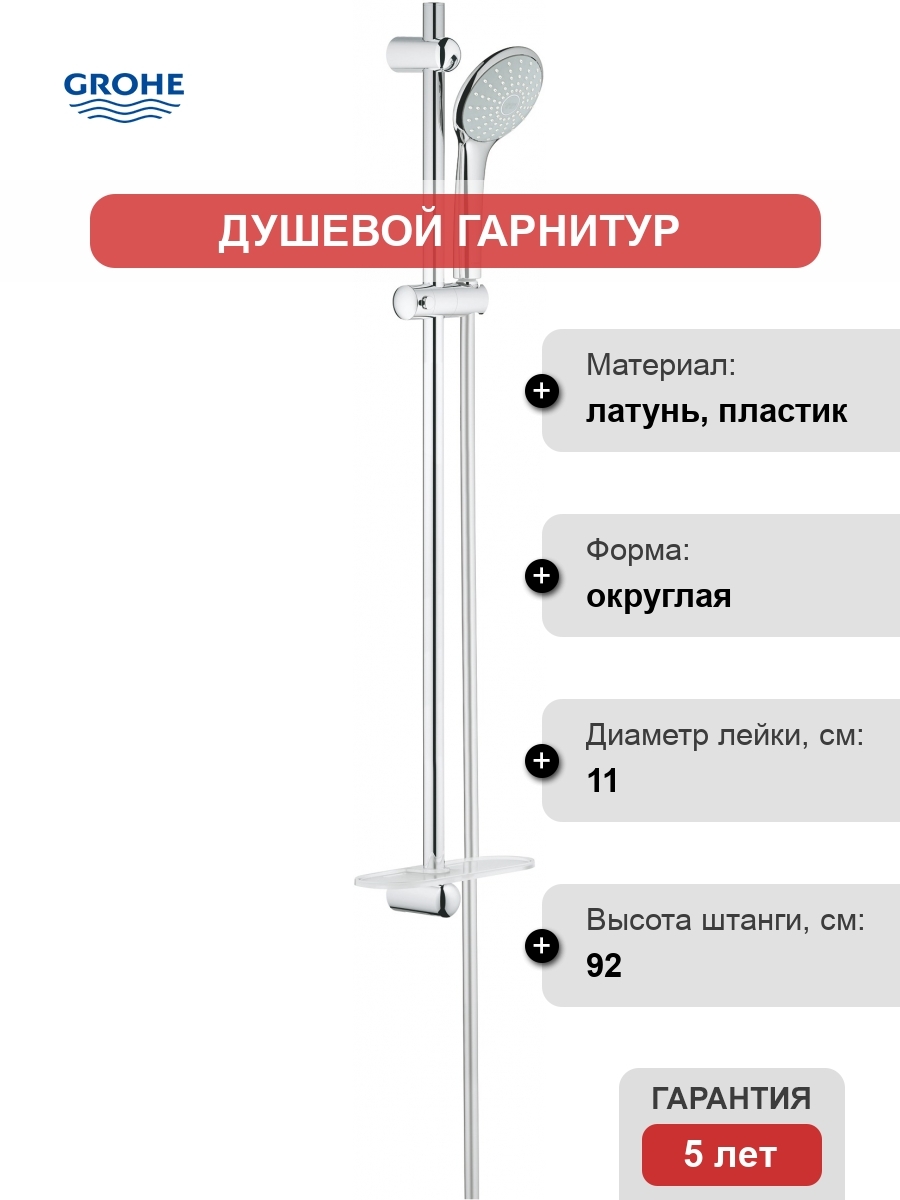 GROHE

ДУШЕВОЙ ГАРНИТУР

Материал:
латунь, пластик

Форма:
округлая

Диаметр лейки, см:
11

Высота штанги, см:
92

ГАРАНТИЯ
5 лет